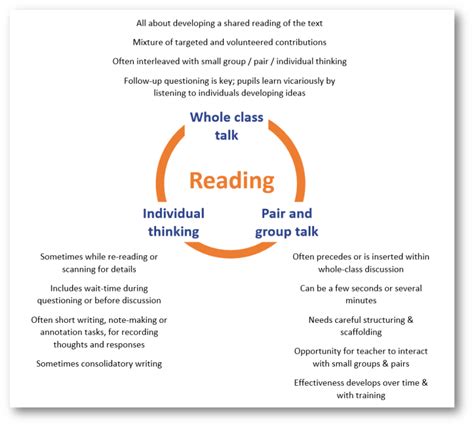 All about developing a shared reading of the text

Mixture of targeted and volunteered contributions

Often interleaved with small group / pair / individual thinking

Follow-up questioning is key; pupils learn vicariously by listening to individuals developing ideas

Whole class talk

Reading

Individual thinking

Pair and group talk

Sometimes while re-reading or scanning for details

Includes wait-time during questioning or before discussion

Often short writing, note-making or annotation tasks, for recording thoughts and responses

Sometimes consolidatory writing

Often precedes or is inserted within whole-class discussion

Can be a few seconds or several minutes

Needs careful structuring & scaffolding

Opportunity for teacher to interact with small groups & pairs

Effectiveness develops over time & with training